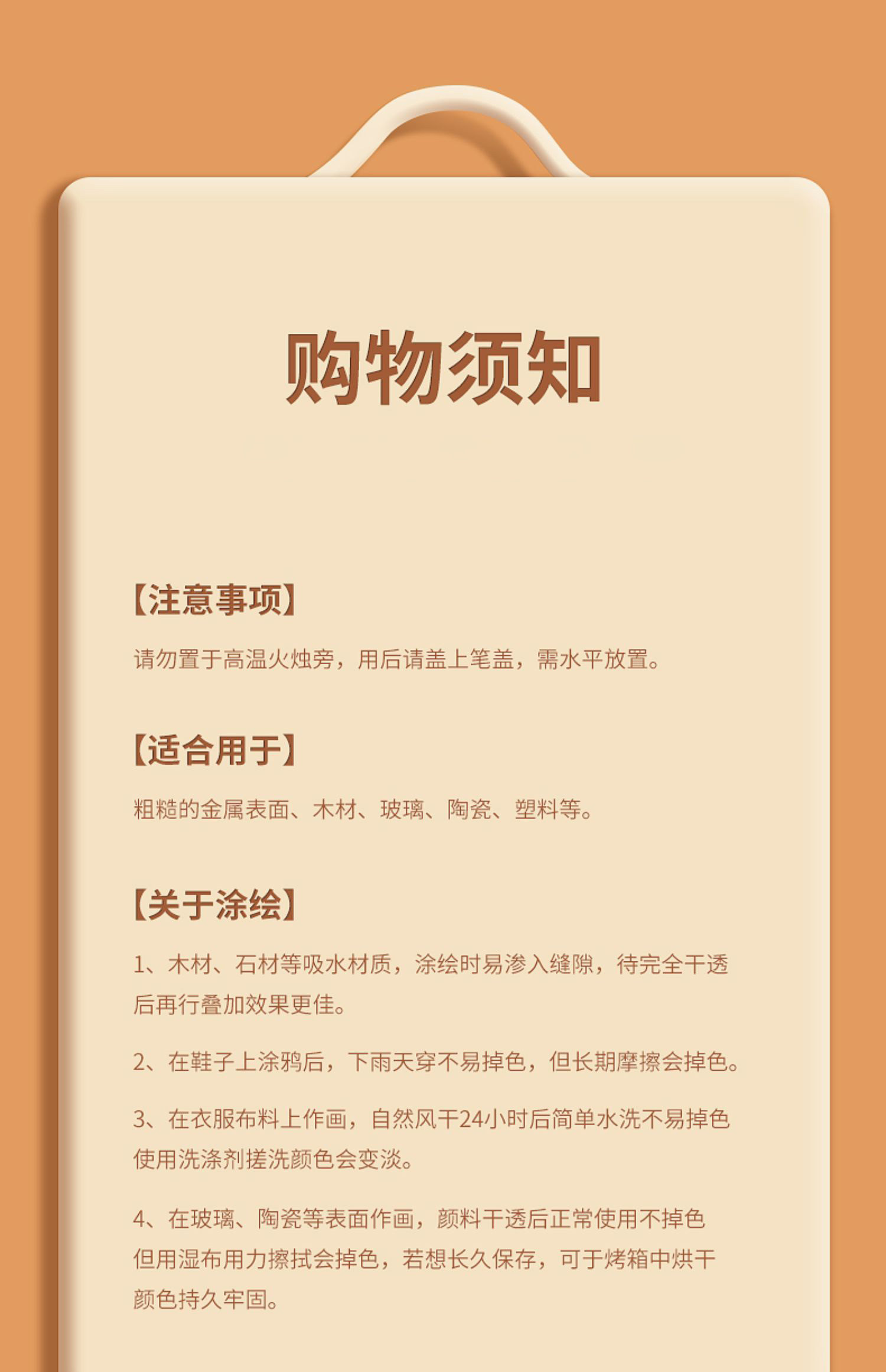 购物须知

【注意事项】

请勿置于高温火烛旁，用后请盖上笔盖，需水平放置。

【适合用于】

粗糙的金属表面、木材、玻璃、陶瓷、塑料等。

【关于涂绘】

1、木材、石材等吸水材质，涂绘时易渗入缝隙，待完全干透后再行叠加效果更佳。

2、在鞋子上涂鸦后，下雨天穿不易掉色，但长期摩擦会掉色。

3、在衣服布料上作画，自然风干24小时后简单水洗不易掉色使用洗涤剂搓洗颜色会变淡。

4、在玻璃、陶瓷等表面作画，颜料干透后正常使用不掉色但用湿布用力擦拭会掉色，若想长久保存，可于烤箱中烘干颜色持久牢固。